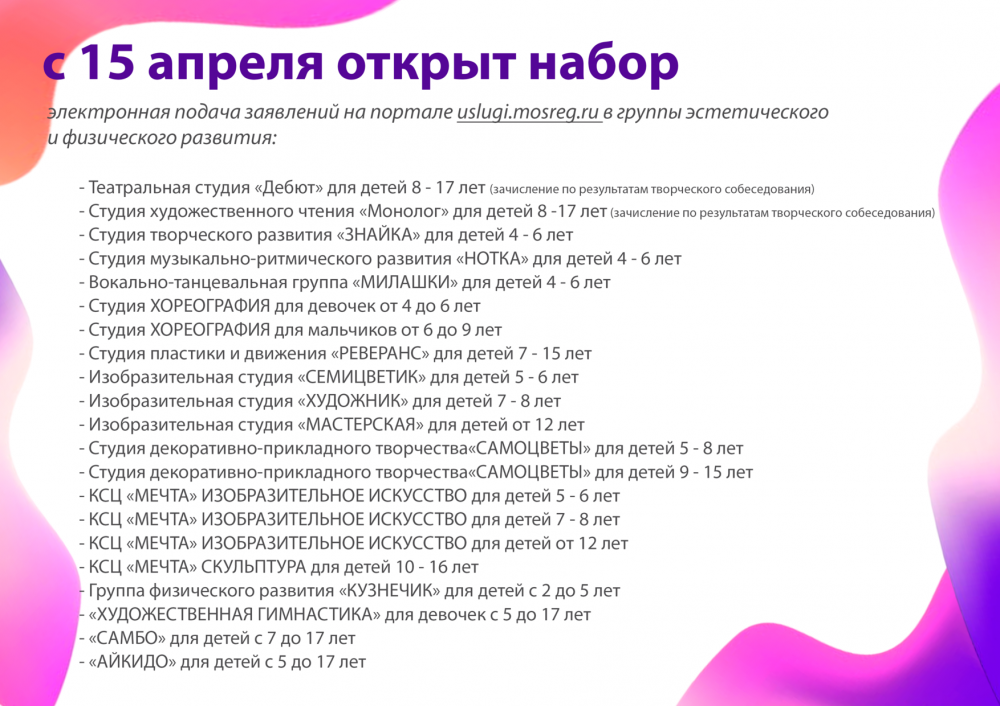 с 15 апреля открыт набор

электронная подача заявлений на портале uslugi.mosreg.ru в группы эстетического и физического развития:

- Театральная студия «Дебют» для детей 8 - 17 лет (зачисление по результатам творческого собеседования)
- Студия художественного чтения «Монолог» для детей 8 -17 лет (зачисление по результатам творческого собеседования)
- Студия творческого развития «ЗНАЙКА» для детей 4 - 6 лет
- Студия музыкально-ритмического развития «НОТКА» для детей 4 - 6 лет
- Вокально-танцевальная группа «МИЛАШКИ» для детей 4 - 6 лет
- Студия ХОРЕОГРАФИЯ для девочек от 4 до 6 лет
- Студия ХОРЕОГРАФИЯ для мальчиков от 6 до 9 лет
- Студия пластики и движения «РЕВЕРАНС» для детей 7 - 15 лет
- Изобразительная студия «СЕМИЦВЕТИК» для детей 5 - 6 лет
- Изобразительная студия «ХУДОЖНИК» для детей 7 - 8 лет
- Изобразительная студия «МАСТЕРСКАЯ» для детей от 12 лет
- Студия декоративно-прикладного творчества«САМОЦВЕТЫ» для детей 5 - 8 лет
- Студия декоративно-прикладного творчества«САМОЦВЕТЫ» для детей 9 - 15 лет
- КСЦ «МЕЧТА» ИЗОБРАЗИТЕЛЬНОЕ ИСКУССТВО для детей 5 - 6 лет
- КСЦ «МЕЧТА» ИЗОБРАЗИТЕЛЬНОЕ ИСКУССТВО для детей 7 - 8 лет
- КСЦ «МЕЧТА» ИЗОБРАЗИТЕЛЬНОЕ ИСКУССТВО для детей от 12 лет
- КСЦ «МЕЧТА» СКУЛЬПТУРА для детей 10 - 16 лет
- Группа физического развития «КУЗНЕЧИК» для детей с 2 до 5 лет
- «ХУДОЖЕСТВЕННАЯ ГИМНАСТИКА» для девочек с 5 до 17 лет
- «САМБО» для детей с 7 до 17 лет
- «АЙКИДО» для детей с 5 до 17 лет